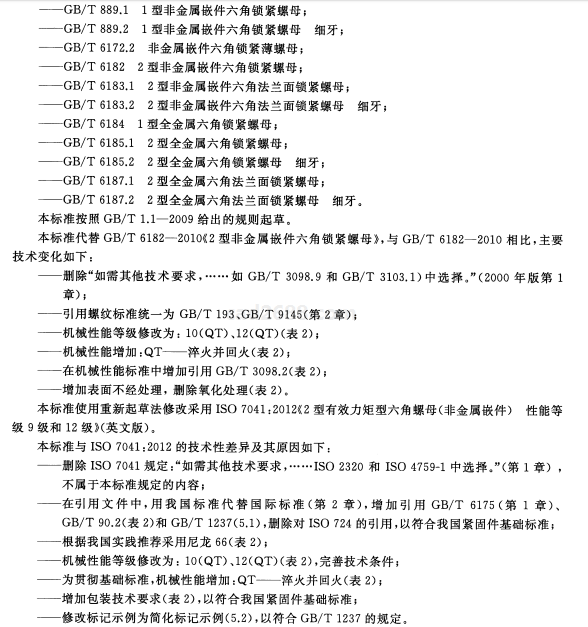 ——GB/T 889.1 1型非金属嵌件六角锁紧螺母；
——GB/T 889.2 1型非金属嵌件六角锁紧螺母 细牙；
——GB/T 6172.2 非金属嵌件六角锁紧薄螺母；
——GB/T 6182 2型非金属嵌件六角锁紧螺母；
——GB/T 6183.1 2型非金属嵌件六角法兰面锁紧螺母；
——GB/T 6183.2 2型非金属嵌件六角法兰面锁紧螺母 细牙；
——GB/T 6184 1型全金属六角锁紧螺母；
——GB/T 6185.1 2型全金属六角锁紧螺母；
——GB/T 6185.2 2型全金属六角锁紧螺母 细牙；
——GB/T 6187.1 2型全金属六角法兰面锁紧螺母；
——GB/T 6187.2 2型全金属六角法兰面锁紧螺母 细牙。

本标准按照 GB/T 1.1—2009 给出的规则起草。

本标准代替 GB/T 6182—2010《2型非金属嵌件六角锁紧螺母》，与 GB/T 6182—2010 相比，主要技术变化如下：
——删除“如需其他技术要求，……如 GB/T 3098.9 和 GB/T 3103.1）中选择。”（2000 年版第 1 章）；
——引用螺纹标准统一为 GB/T 193、GB/T 9145（第 2 章）；
——机械性能等级修改为：10(QT)、12(QT)（表 2）；
——机械性能增加：QT——淬火并回火（表 2）；
——在机械性能标准中增加引用 GB/T 3098.2（表 2）；
——增加表面不经处理，删除氧化处理（表 2）。

本标准使用重新起草法修改采用 ISO 7041:2012《2型有效力矩型六角螺母(非金属嵌件) 性能等级 9 级和 12 级》（英文版）。

本标准与 ISO 7041:2012 的技术性差异及其原因如下：
——删除 ISO 7041 规定：“如需其他技术要求，……ISO 2320 和 ISO 4759-1 中选择。”（第 1 章），不属于本标准规定的内容；
——在引用文件中，用我国标准代替国际标准（第 2 章），增加引用 GB/T 6175（第 1 章）、GB/T 90.2（表 2）和 GB/T 1237(5.1)，删除对 ISO 724 的引用，以符合我国紧固件基础标准；
——根据我国实践推荐采用尼龙 66（表 2）；
——机械性能等级修改为：10(QT)、12(QT)（表 2），完善技术条件；
——为贯彻基础标准，机械性能增加：QT——淬火并回火（表 2）；
——增加包装技术要求（表 2），以符合我国紧固件基础标准；
——修改标记示例为简化标记示例(5.2)，以符合 GB/T 1237 的规定。